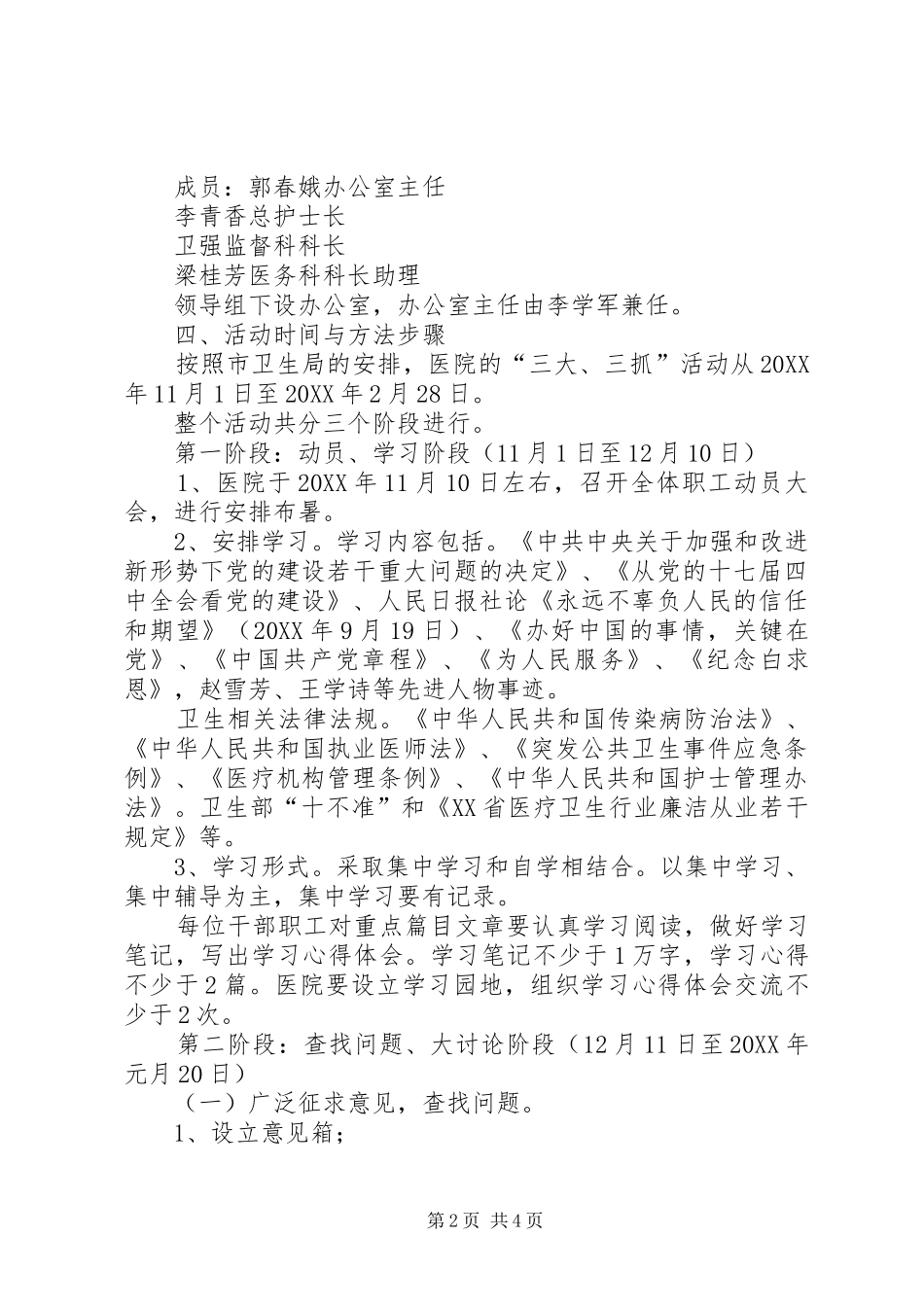 成员：郭春娥办公室主任

李青香总护士长

卫强监督科科长

梁桂芳医务科科长助理

领导组下设办公室，办公室主任由李学军兼任。

四、活动时间与方法步骤

按照市卫生局的安排，医院的“三大、三抓”活动从20XX年11月1日至20XX年2月28日。

整个活动共分三个阶段进行。

第一阶段：动员、学习阶段（11月1日至12月10日）

1、医院于20XX年11月10日左右，召开全体职工动员大会，进行安排布署。

2、安排学习。学习内容包括。《中共中央关于加强和改进新形势下党的建设若干重大问题的决定》、《从党的十七届四中全会看党的建设》、人民日报社论《永远不辜负人民的信任和期望》（20XX年9月19日）、《办好中国的事情，关键在党》、《中国共产党章程》、《为人民服务》、《纪念白求恩》，赵雪芳、王学诗等先进人物事迹。

卫生相关法律法规。《中华人民共和国传染病防治法》、《中华人民共和国执业医师法》、《突发公共卫生事件应急条例》、《医疗机构管理条例》、《中华人民共和国护士管理办法》。卫生部“十不准”和《XX省医疗卫生行业廉洁从业若干规定》等。

3、学习形式。采取集中学习和自学相结合。以集中学习、集中辅导为主，集中学习要有记录。

每位干部职工对重点篇目文章要认真学习阅读，做好学习笔记，写出学习心得体会。学习笔记不少于1万字，学习心得不少于2篇。医院要设立学习园地，组织学习心得体会交流不少于2次。

第二阶段：查找问题、大讨论阶段（12月11日至20XX年元月20日）

（一）广泛征求意见，查找问题。

1、设立意见箱；

第2页 共4页